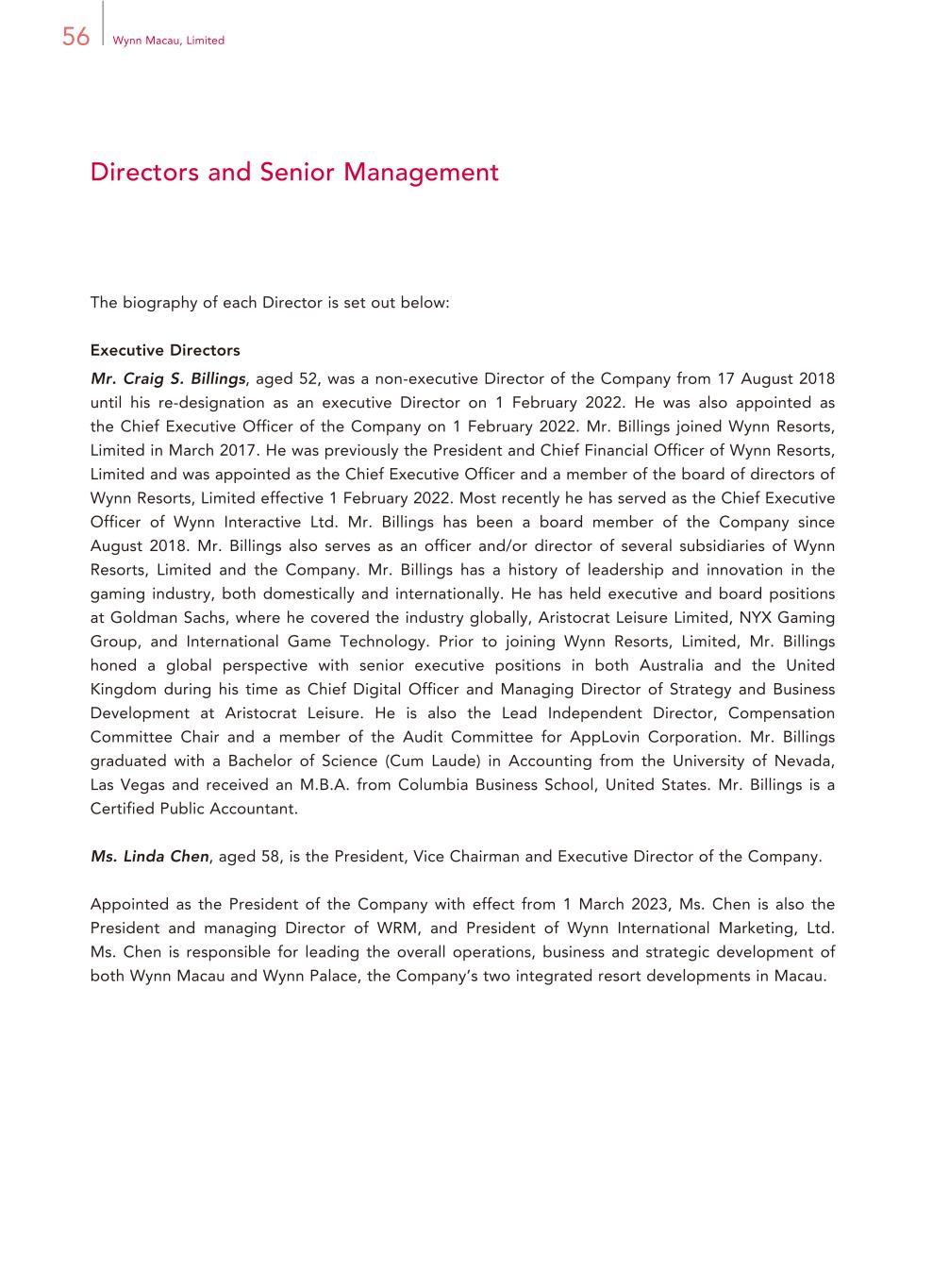 56 Wynn Macau, Limited

Directors and Senior Management

The biography of each Director is set out below:

Executive Directors

Mr. Craig S. Billings, aged 52, was a non-executive Director of the Company from 17 August 2018 until his re-designation as an executive Director on 1 February 2022. He was also appointed as the Chief Executive Officer of the Company on 1 February 2022. Mr. Billings joined Wynn Resorts, Limited in March 2017. He was previously the President and Chief Financial Officer of Wynn Resorts, Limited and was appointed as the Chief Executive Officer and a member of the board of directors of Wynn Resorts, Limited effective 1 February 2022. Most recently he has served as the Chief Executive Officer of Wynn Interactive Ltd. Mr. Billings has been a board member of the Company since August 2018. Mr. Billings also serves as an officer and/or director of several subsidiaries of Wynn Resorts, Limited and the Company. Mr. Billings has a history of leadership and innovation in the gaming industry, both domestically and internationally. He has held executive and board positions at Goldman Sachs, where he covered the industry globally, Aristocrat Leisure Limited, NYX Gaming Group, and International Game Technology. Prior to joining Wynn Resorts, Limited, Mr. Billings honed a global perspective with senior executive positions in both Australia and the United Kingdom during his time as Chief Digital Officer and Managing Director of Strategy and Business Development at Aristocrat Leisure. He is also the Lead Independent Director, Compensation Committee Chair and a member of the Audit Committee for AppLovin Corporation. Mr. Billings graduated with a Bachelor of Science (Cum Laude) in Accounting from the University of Nevada, Las Vegas and received an M.B.A. from Columbia Business School, United States. Mr. Billings is a Certified Public Accountant.

Ms. Linda Chen, aged 58, is the President, Vice Chairman and Executive Director of the Company.

Appointed as the President of the Company with effect from 1 March 2023, Ms. Chen is also the President and managing Director of WRM, and President of Wynn International Marketing, Ltd. Ms. Chen is responsible for leading the overall operations, business and strategic development of both Wynn Macau and Wynn Palace, the Company's two integrated resort developments in Macau.